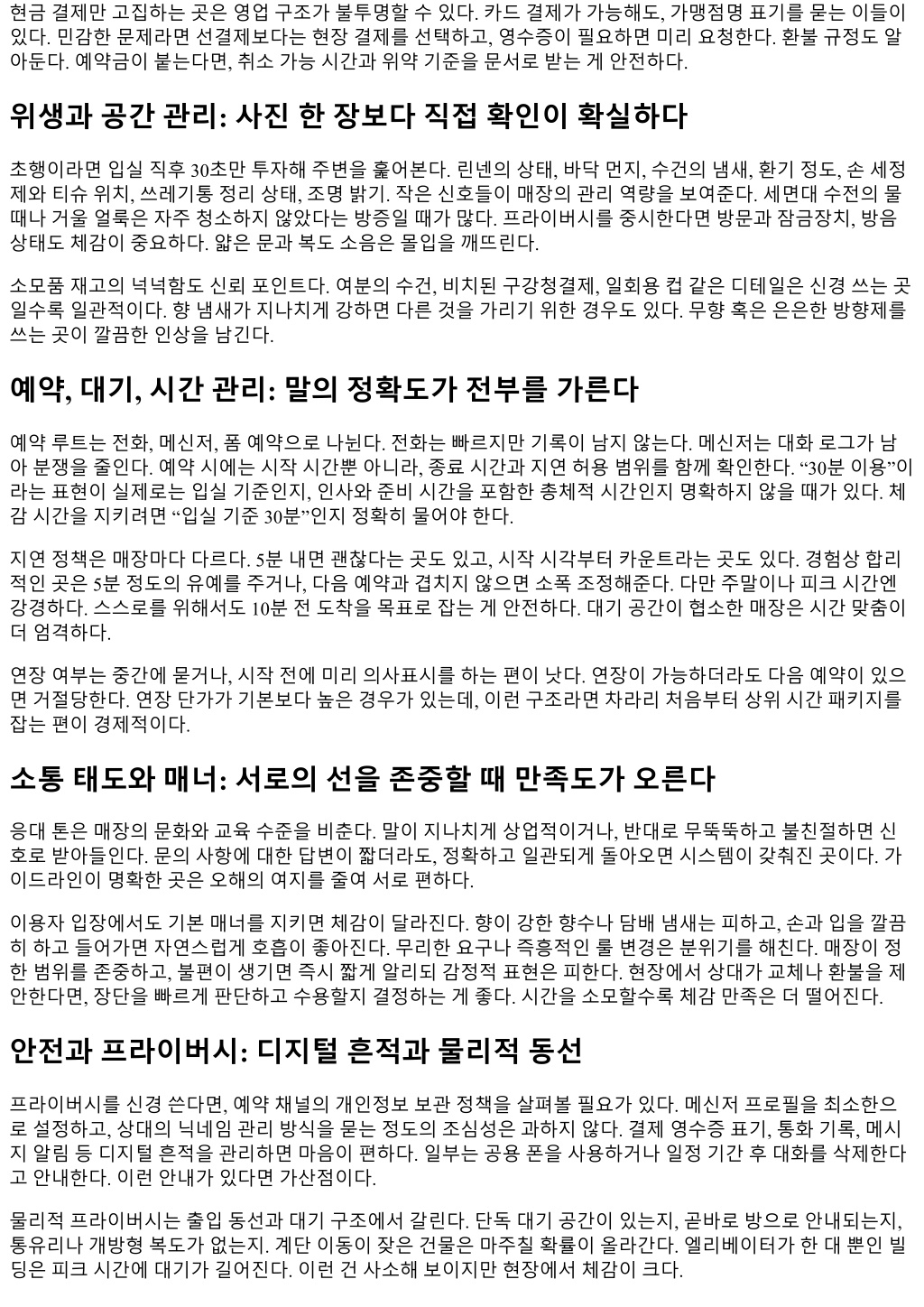 현금 결제만 고집하는 곳은 영업 구조가 불투명할 수 있다. 카드 결제가 가능해도, 가맹점명 표기를 묻는 이들이 있다. 민감한 문제라면 선결제보다는 현장 결제를 선택하고, 영수증이 필요하면 미리 요청한다. 환불 규정도 알아둔다. 예약금이 붙는다면, 취소 가능 시간과 위약 기준을 문서로 받는 게 안전하다.

위생과 공간 관리: 사진 한 장보다 직접 확인이 확실하다

초행이라면 입실 직후 30초만 투자해 주변을 훑어본다. 린넨의 상태, 바닥 먼지, 수건의 냄새, 환기 정도, 손 세정제와 티슈 위치, 쓰레기통 정리 상태, 조명 밝기. 작은 신호들이 매장의 관리 역량을 보여준다. 세면대 수전의 물때나 거울 얼룩은 자주 청소하지 않았다는 방증일 때가 많다. 프라이버시를 중시한다면 방문과 잠금장치, 방음 상태도 체감이 중요하다. 얇은 문과 복도 소음은 몰입을 깨뜨린다.

소모품 재고의 넉넉함도 신뢰 포인트다. 여분의 수건, 비치된 구강청결제, 일회용 컵 같은 디테일은 신경 쓰는 곳일수록 일관적이다. 향 냄새가 지나치게 강하면 다른 것을 가리기 위한 경우도 있다. 무향 혹은 은은한 방향제를 쓰는 곳이 깔끔한 인상을 남긴다.

예약, 대기, 시간 관리: 말의 정확도가 전부를 가른다

예약 루트는 전화, 메신저, 폼 예약으로 나뉜다. 전화는 빠르지만 기록이 남지 않는다. 메신저는 대화 로그가 남아 분쟁을 줄인다. 예약 시에는 시작 시간뿐 아니라, 종료 시간과 지연 허용 범위를 함께 확인한다. “30분 이용”이라는 표현이 실제로는 입실 기준인지, 인사와 준비 시간을 포함한 총체적 시간인지 명확하지 않을 때가 있다. 체감 시간을 지키려면 “입실 기준 30분”인지 정확히 물어야 한다.

지연 정책은 매장마다 다르다. 5분 내면 괜찮다는 곳도 있고, 시작 시각부터 카운트라는 곳도 있다. 경험상 합리적인 곳은 5분 정도의 유예를 주거나, 다음 예약과 겹치지 않으면 소폭 조정해준다. 다만 주말이나 피크 시간엔 강경하다. 스스로를 위해서도 10분 전 도착을 목표로 잡는 게 안전하다. 대기 공간이 협소한 매장은 시간 맞춤이 더 엄격하다.

연장 여부는 중간에 묻거나, 시작 전에 미리 의사표시를 하는 편이 낫다. 연장이 가능하더라도 다음 예약이 있으면 거절당한다. 연장 단가가 기본보다 높은 경우가 있는데, 이런 구조라면 차라리 처음부터 상위 시간 패키지를 잡는 편이 경제적이다.

소통 태도와 매너: 서로의 선을 존중할 때 만족도가 오른다

응대 톤은 매장의 문화와 교육 수준을 비춘다. 말이 지나치게 상업적이거나, 반대로 무뚝뚝하고 불친절하면 신호로 받아들인다. 문의 사항에 대한 답변이 짧더라도, 정확하고 일관되게 돌아오면 시스템이 갖춰진 곳이다. 가이드라인이 명확한 곳은 오해의 여지를 줄여 서로 편하다.

이용자 입장에서도 기본 매너를 지키면 체감이 달라진다. 향이 강한 향수나 담배 냄새는 피하고, 손과 입을 깔끔히 하고 들어가면 자연스럽게 호흡이 좋아진다. 무리한 요구나 즉흥적인 룰 변경은 분위기를 해친다. 매장이 정한 범위를 존중하고, 불편이 생기면 즉시 짧게 알리되 감정적 표현은 피한다. 현장에서 상대가 교체나 환불을 제안한다면, 장단을 빠르게 판단하고 수용할지 결정하는 게 좋다. 시간을 소모할수록 체감 만족은 더 떨어진다.

안전과 프라이버시: 디지털 흔적과 물리적 동선

프라이버시를 신경 쓴다면, 예약 채널의 개인정보 보관 정책을 살펴볼 필요가 있다. 메신저 프로필을 최소한으로 설정하고, 상대의 닉네임 관리 방식을 묻는 정도의 조심성은 과하지 않다. 결제 영수증 표기, 통화 기록, 메시지 알림 등 디지털 흔적을 관리하면 마음이 편하다. 일부는 공용 폰을 사용하거나 일정 기간 후 대화를 삭제한다고 안내한다. 이런 안내가 있다면 가산점이다.

물리적 프라이버시는 출입 동선과 대기 구조에서 갈린다. 단독 대기 공간이 있는지, 곧바로 방으로 안내되는지, 통유리나 개방형 복도가 없는지. 계단 이동이 잦은 건물은 마주칠 확률이 올라간다. 엘리베이터가 한 대 뿐인 빌딩은 피크 시간에 대기가 길어진다. 이런 건 사소해 보이지만 현장에서 체감이 크다.